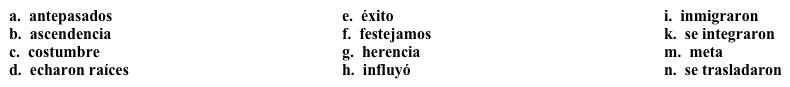 a. antepasados
b. ascendencia
c. costumbre
d. echaron raíces

e. éxito
f. festejamos
g. herencia
h. influyó

i. inmigraron
k. se integraron
m. meta
n. se trasladaron